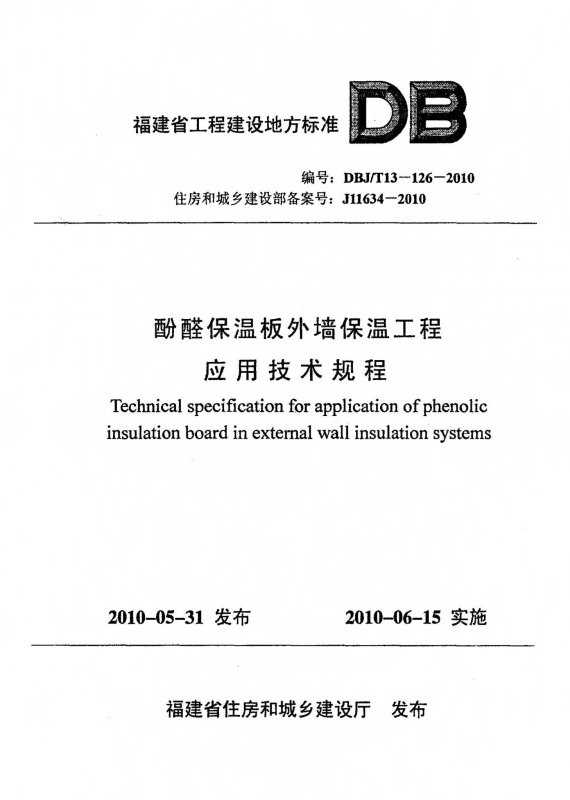 福建省工程建设地方标准 DB

编号：DBJ/T13－126－2010
住房和城乡建设部备案号：J11634－2010

酚醛保温板外墙保温工程
应用技术规程
Technical specification for application of phenolic insulation board in external wall insulation systems

2010-05-31 发布　　2010-06-15 实施

福建省住房和城乡建设厅　发布